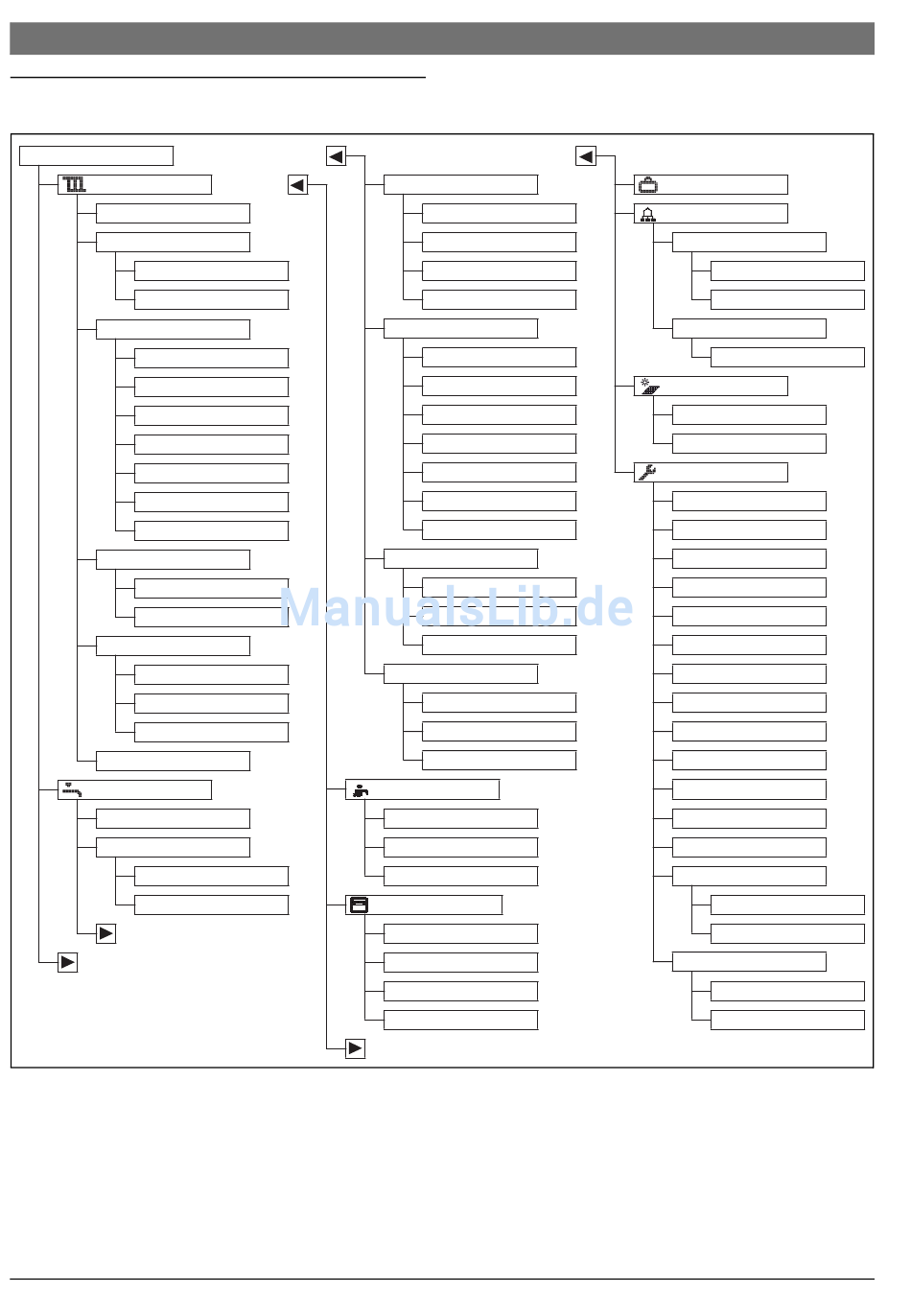 ManualsLib.de